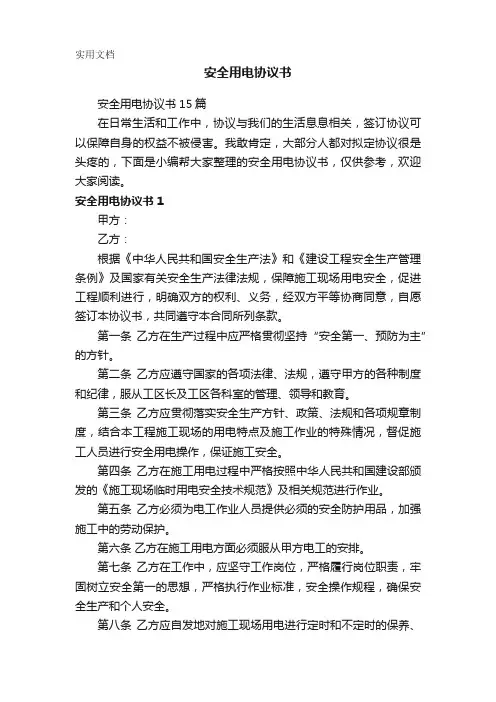 实用文档

安全用电协议书

安全用电协议书 15 篇

在日常生活和工作中，协议与我们的生活息息相关，签订协议可以保障自身的权益不被侵害。我敢肯定，大部分人都对拟定协议很是头疼的，下面是小编帮大家整理的安全用电协议书，仅供参考，欢迎大家阅读。

安全用电协议书 1

甲方：

乙方：

根据《中华人民共和国安全生产法》和《建设工程安全生产管理条例》及国家有关安全生产法律法规，保障施工现场用电安全，促进工程顺利进行，明确双方的权利、义务，经双方平等协商同意，自愿签订本协议书，共同遵守本合同所列条款。

第一条 乙方在生产过程中应严格贯彻坚持“安全第一、预防为主”的方针。

第二条 乙方应遵守国家的各项法律、法规，遵守甲方的各种制度和纪律，服从工区长及工区各科室的管理、领导和教育。

第三条 乙方应贯彻落实安全生产方针、政策、法规和各项规章制度，结合本工程施工现场的用电特点及施工作业的特殊情况，督促施工人员进行安全用电操作，保证施工安全。

第四条 乙方在施工用电过程中严格按照中华人民共和国建设部颁发的《施工现场临时用电安全技术规范》及相关规范进行作业。

第五条 乙方必须为电工作业人员提供必须的安全防护用品，加强施工中的劳动保护。

第六条 乙方在施工用电方面必须服从甲方电工的安排。

第七条 乙方在工作中，应坚守工作岗位，严格履行岗位职责，牢固树立安全第一的思想，严格执行作业标准，安全操作规程，确保安全生产和个人安全。

第八条 乙方应自发地对施工现场用电进行定时和不定时的保养、